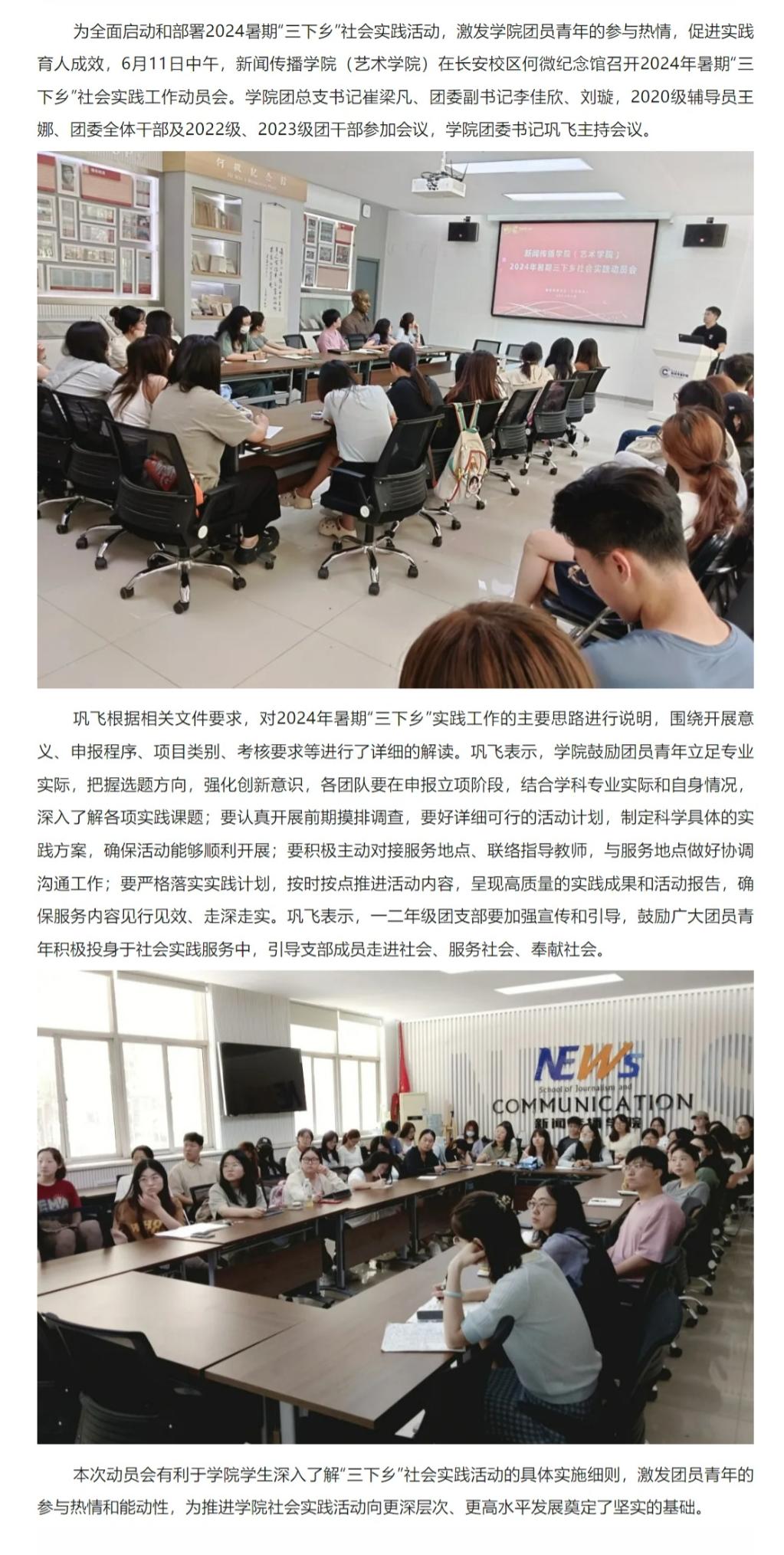 为全面启动和部署2024暑期“三下乡”社会实践活动，激发学院团员青年的参与热情，促进实践育人成效，6月11日中午，新闻传播学院（艺术学院）在长安校区何微纪念馆召开2024年暑期“三下乡”社会实践工作动员会。学院团总支书记崔梁凡、团委副书记李佳欣、刘璇，2020级辅导员王娜、团委全体干部及2022级、2023级团干部参加会议，学院团委书记巩飞主持会议。

何微纪念馆

新闻传播学院（艺术学院）
2024年暑期三下乡社会实践动员会

巩飞根据相关文件要求，对2024年暑期“三下乡”实践工作的主要思路进行说明，围绕开展意义、申报程序、项目类别、考核要求等进行了详细的解读。巩飞表示，学院鼓励团员青年立足专业实际，把握选题方向，强化创新意识，各团队要在申报立项阶段，结合学科专业实际和自身情况，深入了解各项实践课题；要认真开展前期摸排调查，要好详细可行的活动计划，制定科学具体的实践方案，确保活动能够顺利开展；要积极主动对接服务地点、联络指导教师，与服务地点做好协调沟通工作；要严格落实实践计划，按时按点推进活动内容，呈现高质量的实践成果和活动报告，确保服务内容见行见效、走深走实。巩飞表示，一二年级团支部要加强宣传和引导，鼓励广大团员青年积极投身于社会实践服务中，引导支部成员走进社会、服务社会、奉献社会。

NEWS
School of Journalism and
COMMUNICATION
新闻传播学院

本次动员会有利于学院学生深入了解“三下乡”社会实践活动的具体实施细则，激发团员青年的参与热情和能动性，为推进学院社会实践活动向更深层次、更高水平发展奠定了坚实的基础。